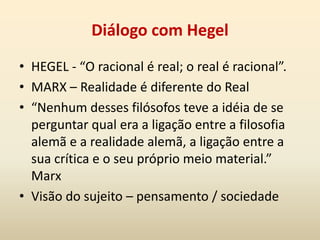 Diálogo com Hegel

• HEGEL - “O racional é real; o real é racional”.
• MARX – Realidade é diferente do Real
• “Nenhum desses filósofos teve a idéia de se perguntar qual era a ligação entre a filosofia alemã e a realidade alemã, a ligação entre a sua crítica e o seu próprio meio material.” Marx
• Visão do sujeito – pensamento / sociedade